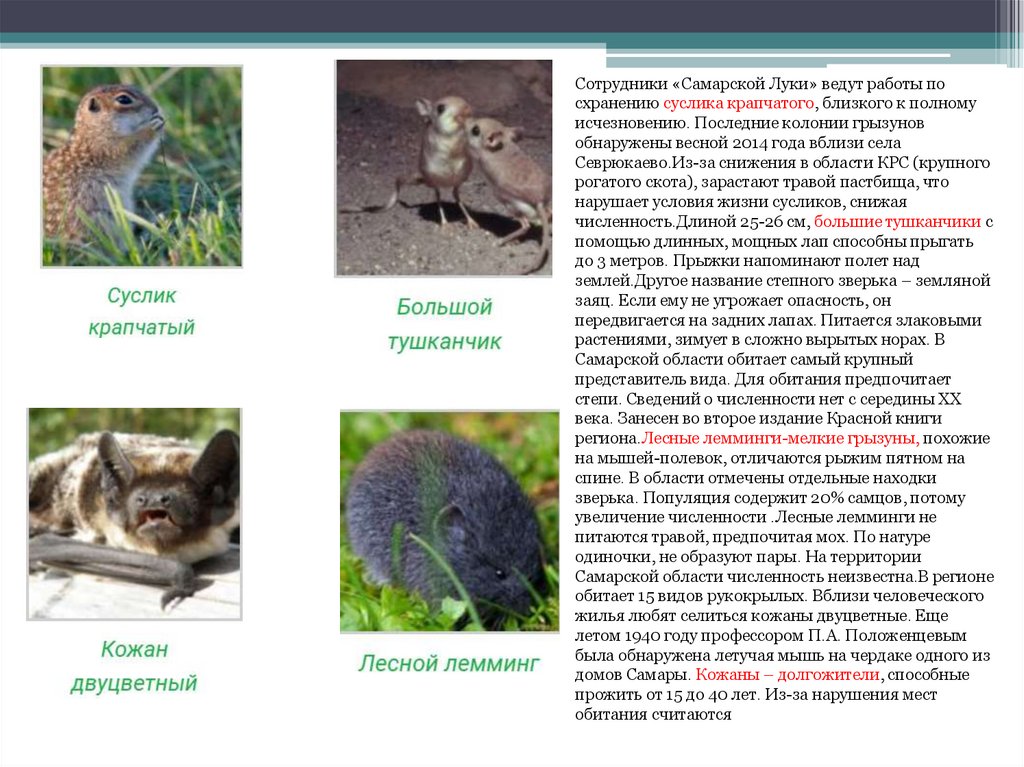 Суслик крапчатый

Большой тушканчик

Кожан двуцветный

Лесной лемминг

Сотрудники «Самарской Луки» ведут работы по схранению суслика крапчатого, близкого к полному исчезновению. Последние колонии грызунов обнаружены весной 2014 года вблизи села Севрюкаево.Из-за снижения в области КРС (крупного рогатого скота), зарастают травой пастбища, что нарушает условия жизни сусликов, снижая численность.Длиной 25-26 см, большие тушканчики с помощью длинных, мощных лап способны прыгать до 3 метров. Прыжки напоминают полет над землей.Другое название степного зверька – земляной заяц. Если ему не угрожает опасность, он передвигается на задних лапах. Питается злаковыми растениями, зимует в сложно вырытых норах. В Самарской области обитает самый крупный представитель вида. Для обитания предпочитает степи. Сведений о численности нет с середины XX века. Занесен во второе издание Красной книги региона.Лесные лемминги-мелкие грызуны, похожие на мышей-полевок, отличаются рыжим пятном на спине. В области отмечены отдельные находки зверька. Популяция содержит 20% самцов, потому увеличение численности .Лесные лемминги не питаются травой, предпочитая мох. По натуре одиночки, не образуют пары. На территории Самарской области численность неизвестна.В регионе обитает 15 видов рукокрылых. Вблизи человеческого жилья любят селиться кожаны двуцветные. Еще летом 1940 году профессором П.А. Положенцевым была обнаружена летучая мышь на чердаке одного из домов Самары. Кожаны – долгожители, способные прожить от 15 до 40 лет. Из-за нарушения мест обитания считаются